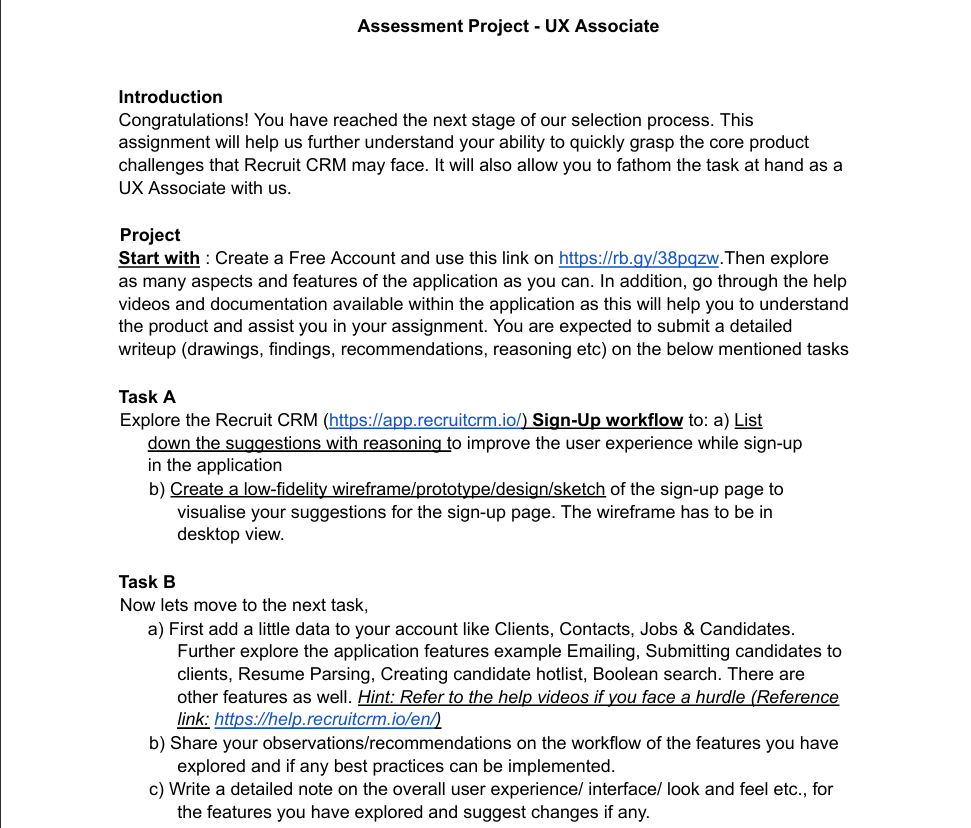 Assessment Project - UX Associate

Introduction
Congratulations! You have reached the next stage of our selection process. This assignment will help us further understand your ability to quickly grasp the core product challenges that Recruit CRM may face. It will also allow you to fathom the task at hand as a UX Associate with us.

Project
Start with : Create a Free Account and use this link on https://rb.gy/38pqzw.Then explore as many aspects and features of the application as you can. In addition, go through the help videos and documentation available within the application as this will help you to understand the product and assist you in your assignment. You are expected to submit a detailed writeup (drawings, findings, recommendations, reasoning etc) on the below mentioned tasks

Task A
Explore the Recruit CRM (https://app.recruitcrm.io/) Sign-Up workflow to: a) List down the suggestions with reasoning to improve the user experience while sign-up in the application
b) Create a low-fidelity wireframe/prototype/design/sketch of the sign-up page to visualise your suggestions for the sign-up page. The wireframe has to be in desktop view.

Task B
Now lets move to the next task,
a) First add a little data to your account like Clients, Contacts, Jobs & Candidates. Further explore the application features example Emailing, Submitting candidates to clients, Resume Parsing, Creating candidate hotlist, Boolean search. There are other features as well. Hint: Refer to the help videos if you face a hurdle (Reference link: https://help.recruitcrm.io/en/)
b) Share your observations/recommendations on the workflow of the features you have explored and if any best practices can be implemented.
c) Write a detailed note on the overall user experience/ interface/ look and feel etc., for the features you have explored and suggest changes if any.